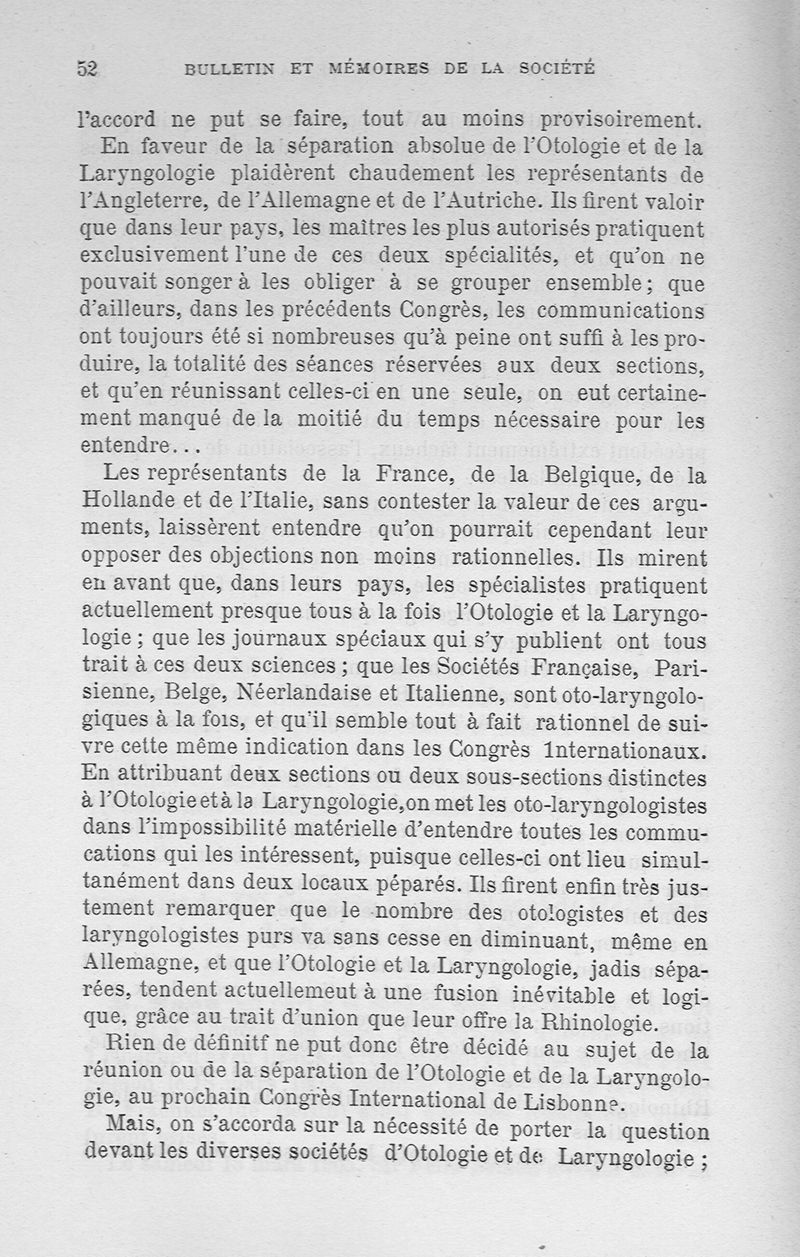 52 BULLETIN ET MÉMOIRES DE LA SOCIÉTÉ

l'accord ne put se faire, tout au moins provisoirement.

En faveur de la séparation absolue de l'Otologie et de la Laryngologie plaidèrent chaudement les représentants de l'Angleterre, de l'Allemagne et de l'Autriche. Ils firent valoir que dans leur pays, les maîtres les plus autorisés pratiquent exclusivement l'une de ces deux spécialités, et qu'on ne pouvait songer à les obliger à se grouper ensemble; que d'ailleurs, dans les précédents Congrès, les communications ont toujours été si nombreuses qu'à peine ont suffi à les produire, la totalité des séances réservées aux deux sections, et qu'en réunissant celles-ci en une seule, on eut certainement manqué de la moitié du temps nécessaire pour les entendre...

Les représentants de la France, de la Belgique, de la Hollande et de l'Italie, sans contester la valeur de ces arguments, laissèrent entendre qu'on pourrait cependant leur opposer des objections non moins rationnelles. Ils mirent en avant que, dans leurs pays, les spécialistes pratiquent actuellement presque tous à la fois l'Otologie et la Laryngologie; que les journaux spéciaux qui s'y publient ont tous trait à ces deux sciences; que les Sociétés Française, Parisienne, Belge, Néerlandaise et Italienne, sont oto-laryngologiques à la fois, et qu'il semble tout à fait rationnel de suivre cette même indication dans les Congrès Internationaux. En attribuant deux sections ou deux sous-sections distinctes à l'Otologie et à la Laryngologie, on met les oto-laryngologistes dans l'impossibilité matérielle d'entendre toutes les communications qui les intéressent, puisque celles-ci ont lieu simultanément dans deux locaux péparés. Ils firent enfin très justement remarquer que le nombre des otologistes et des laryngologistes purs va sans cesse en diminuant, même en Allemagne, et que l'Otologie et la Laryngologie, jadis séparées, tendent actuellemeut à une fusion inévitable et logique, grâce au trait d'union que leur offre la Rhinologie.

Rien de définitf ne put donc être décidé au sujet de la réunion ou de la séparation de l'Otologie et de la Laryngologie, au prochain Congrès International de Lisbonne.

Mais, on s'accorda sur la nécessité de porter la question devant les diverses sociétés d'Otologie et de Laryngologie;